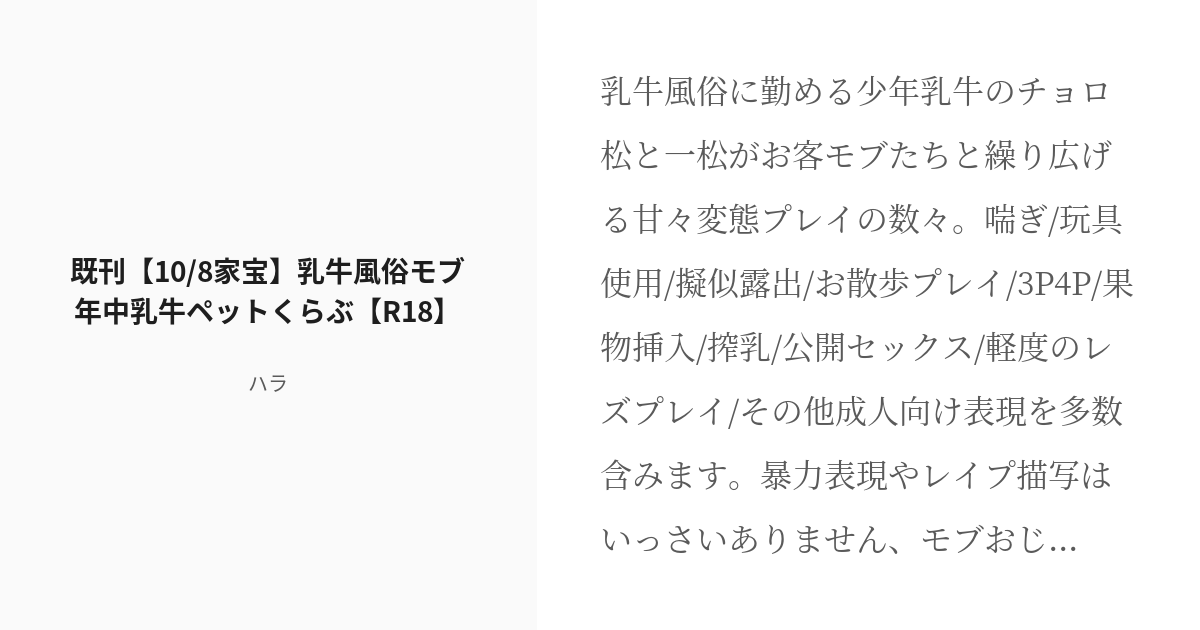 既刊【10/8家宝】乳牛風俗モブ 年中乳牛ペットくらぶ【R18】

ハラ

乳牛風俗に勤める少年乳牛のチョロ松と一松がお客モブたちと繰り広げる甘々変態プレイの数々。喘ぎ/玩具使用/擬似露出/お散歩プレイ/3P4P/果物挿入/搾乳/公開セックス/軽度のレズプレイ/その他成人向け表現を多数含みます。暴力表現やレイプ描写はいっさいありません、モブおじ...